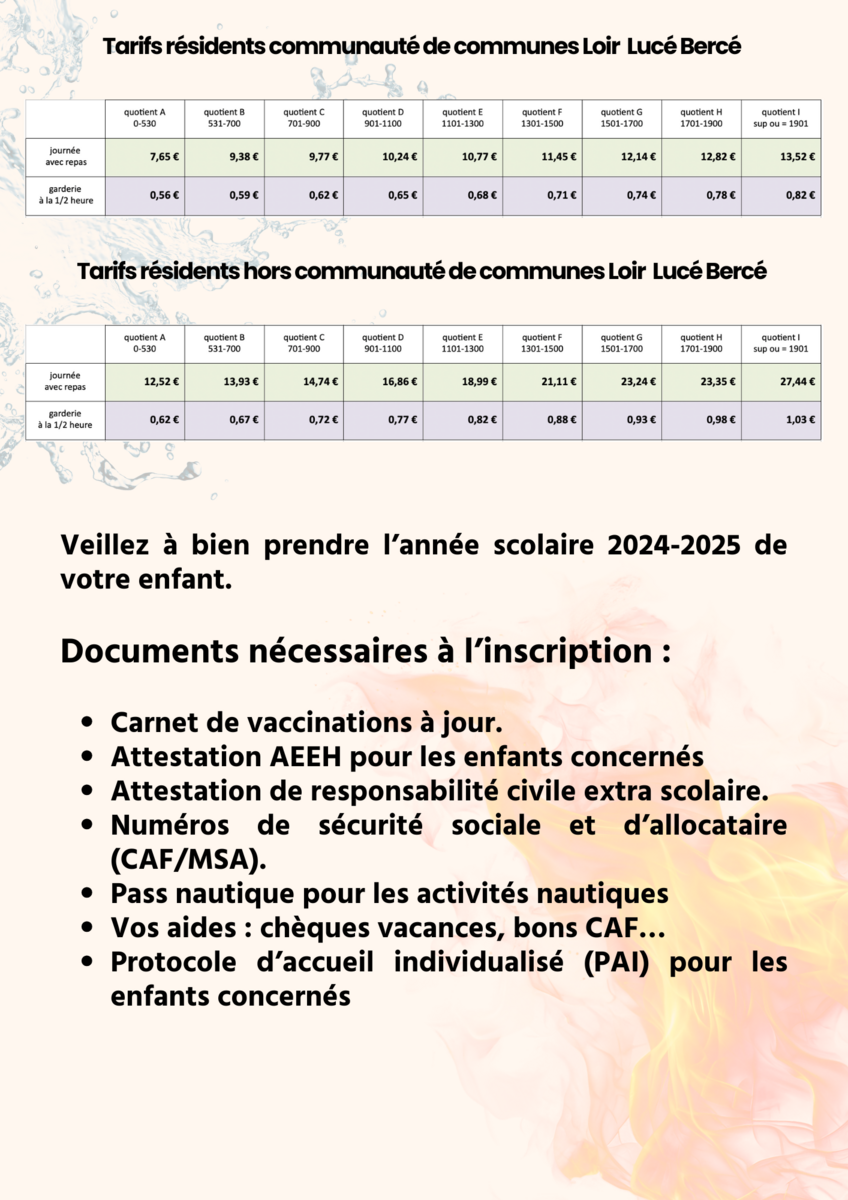 Tarifs résidents communauté de communes Loir Lucé Bercé

| | quotient A 0-530 | quotient B 531-700 | quotient C 701-900 | quotient D 901-1100 | quotient E 1101-1300 | quotient F 1301-1500 | quotient G 1501-1700 | quotient H 1701-1900 | quotient I sup ou = 1901 |
|---|---|---|---|---|---|---|---|---|---|
| journée avec repas | 7,65 € | 9,38 € | 9,77 € | 10,24 € | 10,77 € | 11,45 € | 12,14 € | 12,82 € | 13,52 € |
| garderie à la 1/2 heure | 0,56 € | 0,59 € | 0,62 € | 0,65 € | 0,68 € | 0,71 € | 0,74 € | 0,78 € | 0,82 € |

Tarifs résidents hors communauté de communes Loir Lucé Bercé

| | quotient A 0-530 | quotient B 531-700 | quotient C 701-900 | quotient D 901-1100 | quotient E 1101-1300 | quotient F 1301-1500 | quotient G 1501-1700 | quotient H 1701-1900 | quotient I sup ou = 1901 |
|---|---|---|---|---|---|---|---|---|---|
| journée avec repas | 12,52 € | 13,93 € | 14,74 € | 16,86 € | 18,99 € | 21,11 € | 23,24 € | 23,35 € | 27,44 € |
| garderie à la 1/2 heure | 0,62 € | 0,67 € | 0,72 € | 0,77 € | 0,82 € | 0,88 € | 0,93 € | 0,98 € | 1,03 € |

Veillez à bien prendre l'année scolaire 2024-2025 de votre enfant.

Documents nécessaires à l'inscription :

• Carnet de vaccinations à jour.
• Attestation AEEH pour les enfants concernés
• Attestation de responsabilité civile extra scolaire.
• Numéros de sécurité sociale et d'allocataire (CAF/MSA).
• Pass nautique pour les activités nautiques
• Vos aides : chèques vacances, bons CAF…
• Protocole d'accueil individualisé (PAI) pour les enfants concernés